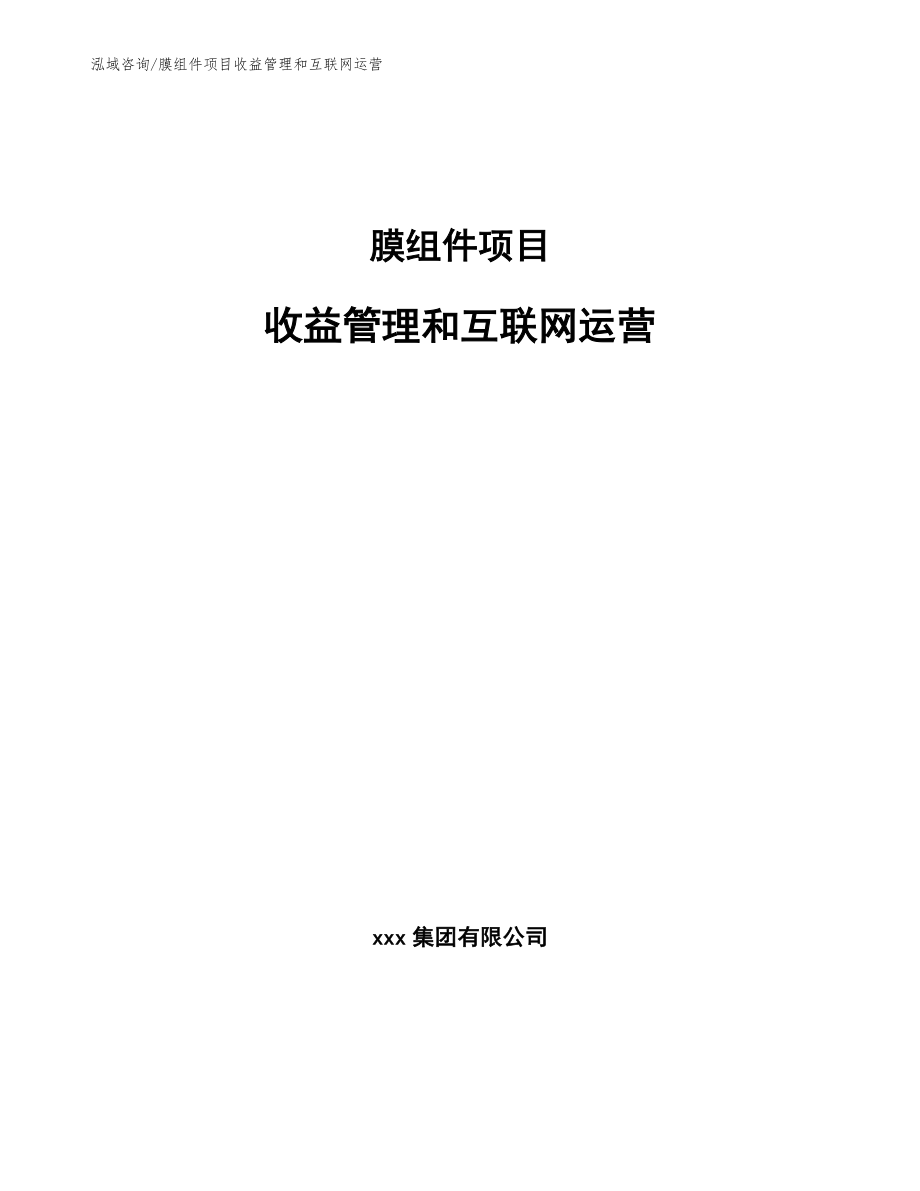 泓域咨询/膜组件项目收益管理和互联网运营

膜组件项目

收益管理和互联网运营

xxx 集团有限公司